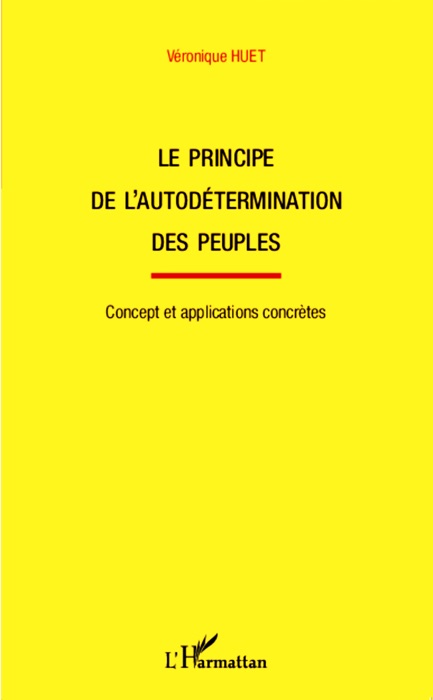 Véronique HUET

LE PRINCIPE
DE L'AUTODÉTERMINATION
DES PEUPLES

Concept et applications concrètes

L'Harmattan